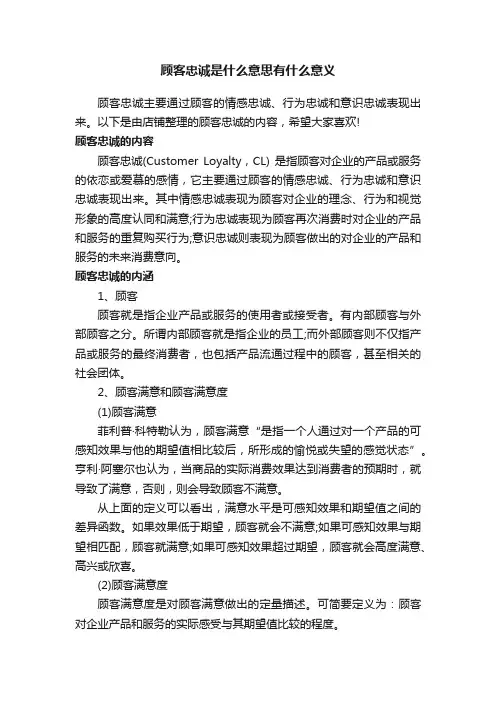 顾客忠诚是什么意思有什么意义

顾客忠诚主要通过顾客的情感忠诚、行为忠诚和意识忠诚表现出来。以下是由店铺整理的顾客忠诚的内容，希望大家喜欢!

顾客忠诚的内容

顾客忠诚(Customer Loyalty，CL) 是指顾客对企业的产品或服务的依恋或爱慕的感情，它主要通过顾客的情感忠诚、行为忠诚和意识忠诚表现出来。其中情感忠诚表现为顾客对企业的理念、行为和视觉形象的高度认同和满意;行为忠诚表现为顾客再次消费时对企业的产品和服务的重复购买行为;意识忠诚则表现为顾客做出的对企业的产品和服务的未来消费意向。

顾客忠诚的内涵

1、顾客

顾客就是指企业产品或服务的使用者或接受者。有内部顾客与外部顾客之分。所谓内部顾客就是指企业的员工;而外部顾客则不仅指产品或服务的最终消费者，也包括产品流通过程中的顾客，甚至相关的社会团体。

2、顾客满意和顾客满意度

(1)顾客满意

菲利普·科特勒认为，顾客满意“是指一个人通过对一个产品的可感知效果与他的期望值相比较后，所形成的愉悦或失望的感觉状态”。亨利·阿塞尔也认为，当商品的实际消费效果达到消费者的预期时，就导致了满意，否则，则会导致顾客不满意。

从上面的定义可以看出，满意水平是可感知效果和期望值之间的差异函数。如果效果低于期望，顾客就会不满意;如果可感知效果与期望相匹配，顾客就满意;如果可感知效果超过期望，顾客就会高度满意、高兴或欣喜。

(2)顾客满意度

顾客满意度是对顾客满意做出的定量描述。可简要定义为：顾客对企业产品和服务的实际感受与其期望值比较的程度。